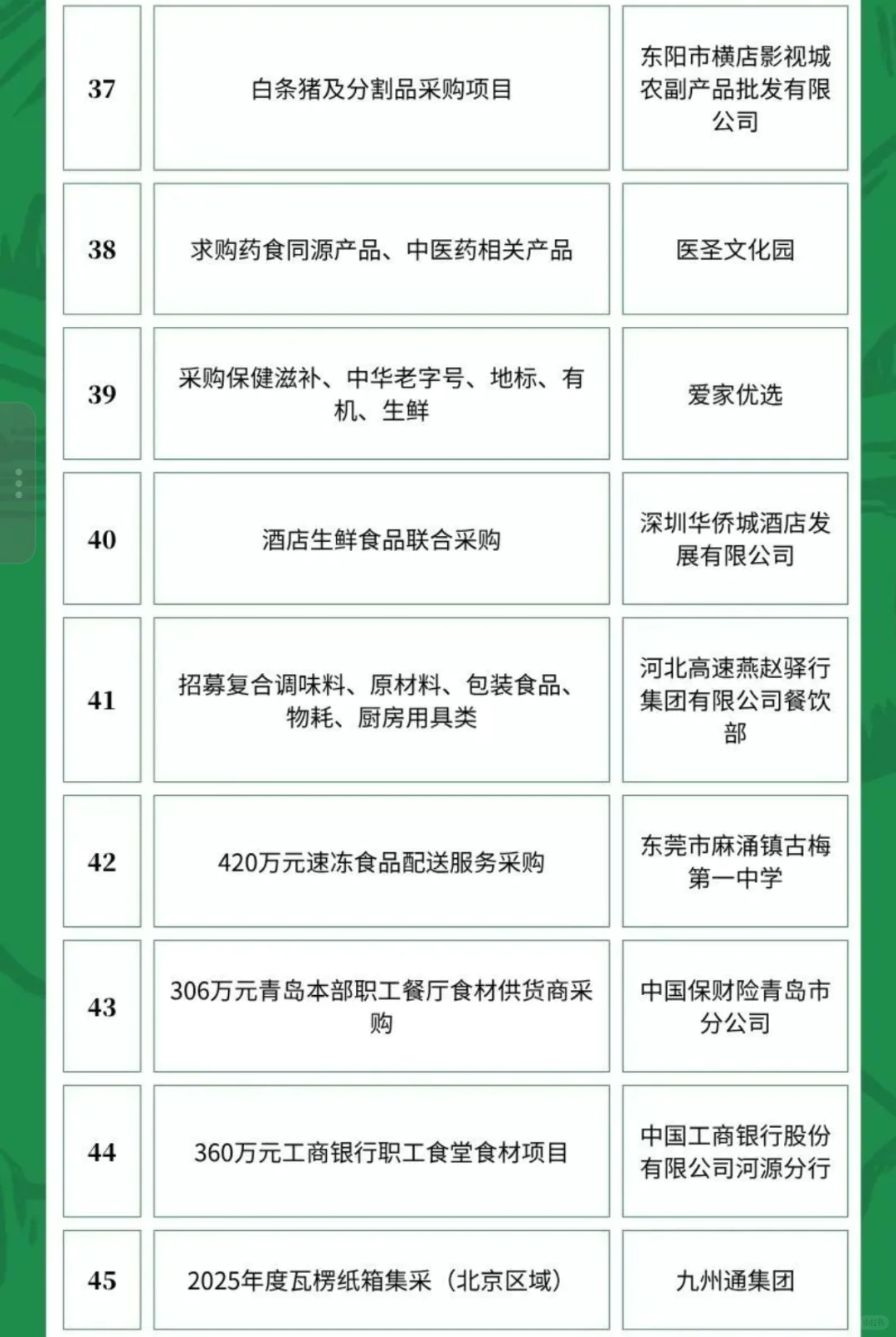 | 37 | 白条猪及分割品采购项目 | 东阳市横店影视城农副产品批发有限公司 |
|---|---|---|
| 38 | 求购药食同源产品、中医药相关产品 | 医圣文化园 |
| 39 | 采购保健滋补、中华老字号、地标、有机、生鲜 | 爱家优选 |
| 40 | 酒店生鲜食品联合采购 | 深圳华侨城酒店发展有限公司 |
| 41 | 招募复合调味料、原材料、包装食品、物耗、厨房用具类 | 河北高速燕赵驿行集团有限公司餐饮部 |
| 42 | 420万元速冻食品配送服务采购 | 东莞市麻涌镇古梅第一中学 |
| 43 | 306万元青岛本部职工餐厅食材供货商采购 | 中国保财险青岛市分公司 |
| 44 | 360万元工商银行职工食堂食材项目 | 中国工商银行股份有限公司河源分行 |
| 45 | 2025年度瓦楞纸箱集采（北京区域） | 九州通集团 |